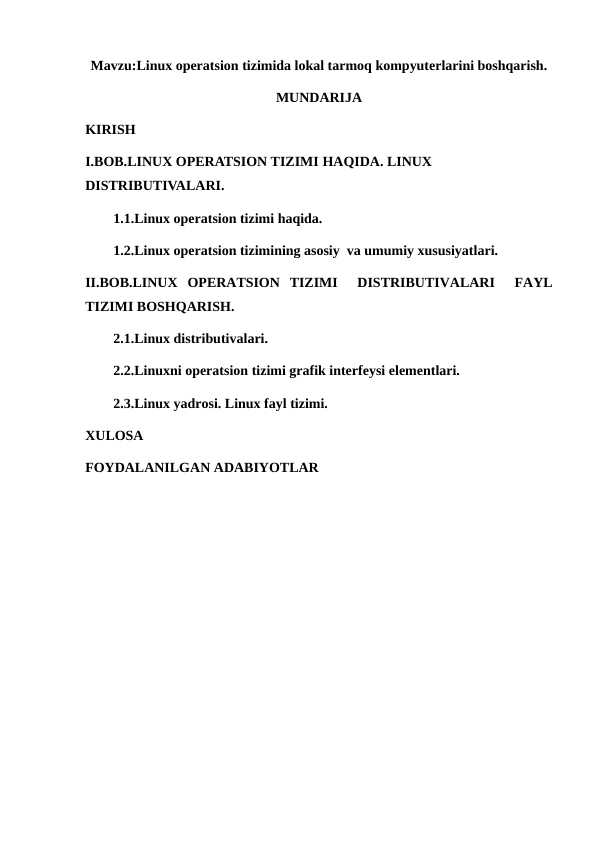 Mavzu:Linux operatsion tizimida lokal tarmoq kompyuterlarini boshqarish.

MUNDARIJA

KIRISH

I.BOB.LINUX OPERATSION TIZIMI HAQIDA. LINUX DISTRIBUTIVALARI.

1.1.Linux operatsion tizimi haqida.

1.2.Linux operatsion tizimining asosiy va umumiy xususiyatlari.

II.BOB.LINUX OPERATSION TIZIMI DISTRIBUTIVALARI FAYL TIZIMI BOSHQARISH.

2.1.Linux distributivalari.

2.2.Linuxni operatsion tizimi grafik interfeysi elementlari.

2.3.Linux yadrosi. Linux fayl tizimi.

XULOSA

FOYDALANILGAN ADABIYOTLAR